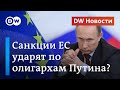 DW

DW Новости

Санкции ЕС ударят по олигархам Путина?